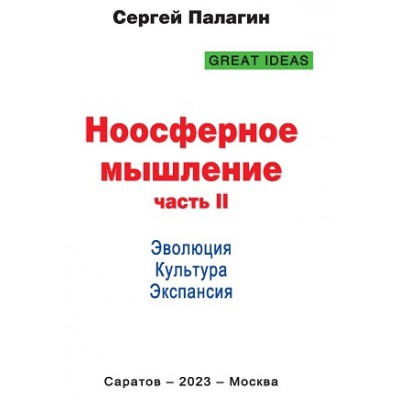 Сергей Палагин

GREAT IDEAS

Ноосферное мышление
часть II

Эволюция
Культура
Экспансия

Саратов – 2023 – Москва